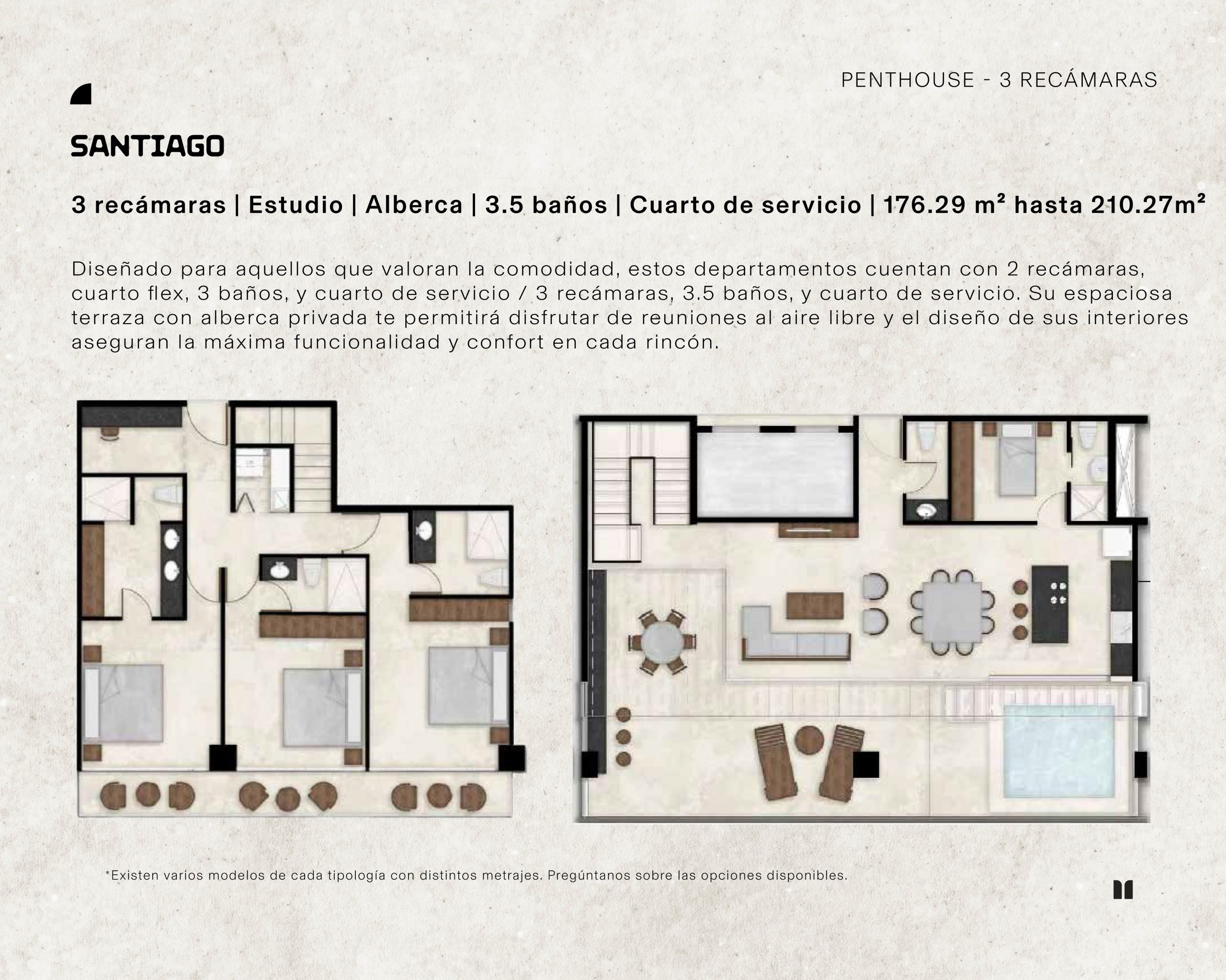 PENTHOUSE - 3 RECÁMARAS

SANTIAGO

3 recámaras | Estudio | Alberca | 3.5 baños | Cuarto de servicio | 176.29 m² hasta 210.27m²

Diseñado para aquellos que valoran la comodidad, estos departamentos cuentan con 2 recámaras, cuarto flex, 3 baños, y cuarto de servicio / 3 recámaras, 3.5 baños, y cuarto de servicio. Su espaciosa terraza con alberca privada te permitirá disfrutar de reuniones al aire libre y el diseño de sus interiores aseguran la máxima funcionalidad y confort en cada rincón.

*Existen varios modelos de cada tipología con distintos metrajes. Pregúntanos sobre las opciones disponibles.